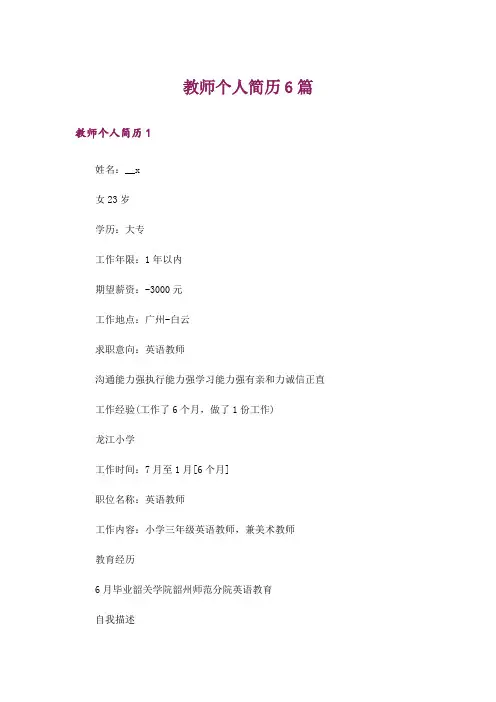 教师个人简历6篇

教师个人简历1

姓名：____x

女23岁

学历：大专

工作年限：1年以内

期望薪资：-3000元

工作地点：广州-白云

求职意向：英语教师

沟通能力强执行能力强学习能力强有亲和力诚信正直

工作经验(工作了6个月，做了1份工作)

龙江小学

工作时间：7月至1月[6个月]

职位名称：英语教师

工作内容：小学三年级英语教师，兼美术教师

教育经历

6月毕业韶关学院韶州师范分院英语教育

自我描述